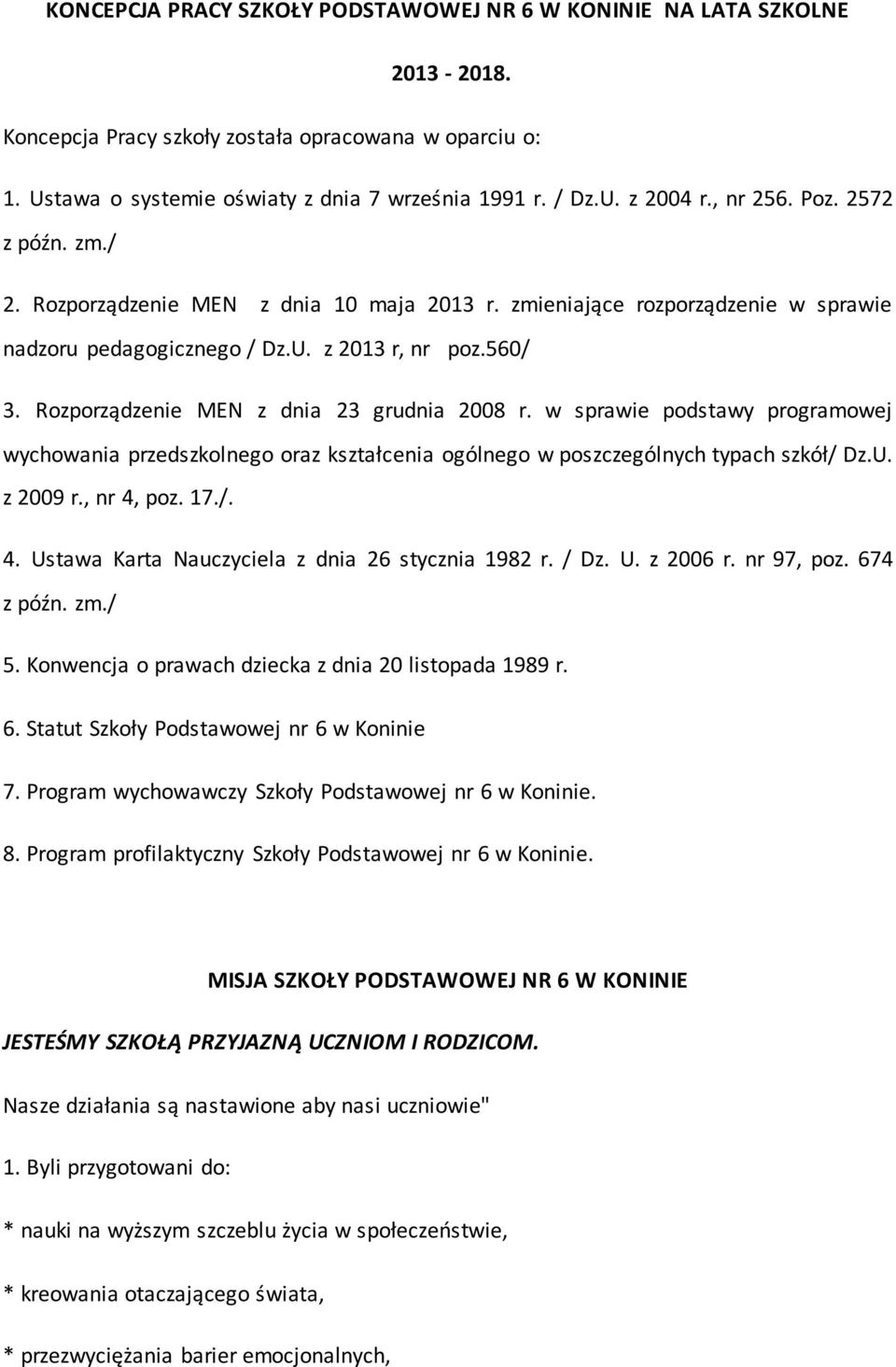 KONCEPCJA PRACY SZKOŁY PODSTAWOWEJ NR 6 W KONINIE NA LATA SZKOLNE 2013 - 2018.

Koncepcja Pracy szkoły została opracowana w oparciu o:

1. Ustawa o systemie oświaty z dnia 7 września 1991 r. / Dz.U. z 2004 r., nr 256. Poz. 2572 z późn. zm./

2. Rozporządzenie MEN z dnia 10 maja 2013 r. zmieniające rozporządzenie w sprawie nadzoru pedagogicznego / Dz.U. z 2013 r, nr poz.560/

3. Rozporządzenie MEN z dnia 23 grudnia 2008 r. w sprawie podstawy programowej wychowania przedszkolnego oraz kształcenia ogólnego w poszczególnych typach szkół/ Dz.U. z 2009 r., nr 4, poz. 17./.

4. Ustawa Karta Nauczyciela z dnia 26 stycznia 1982 r. / Dz. U. z 2006 r. nr 97, poz. 674 z późn. zm./

5. Konwencja o prawach dziecka z dnia 20 listopada 1989 r.

6. Statut Szkoły Podstawowej nr 6 w Koninie

7. Program wychowawczy Szkoły Podstawowej nr 6 w Koninie.

8. Program profilaktyczny Szkoły Podstawowej nr 6 w Koninie.

MISJA SZKOŁY PODSTAWOWEJ NR 6 W KONINIE

JESTEŚMY SZKOŁĄ PRZYJAZNĄ UCZNIOM I RODZICOM.

Nasze działania są nastawione aby nasi uczniowie"

1. Byli przygotowani do:

* nauki na wyższym szczeblu życia w społeczeństwie,

* kreowania otaczającego świata,

* przezwyciężania barier emocjonalnych,